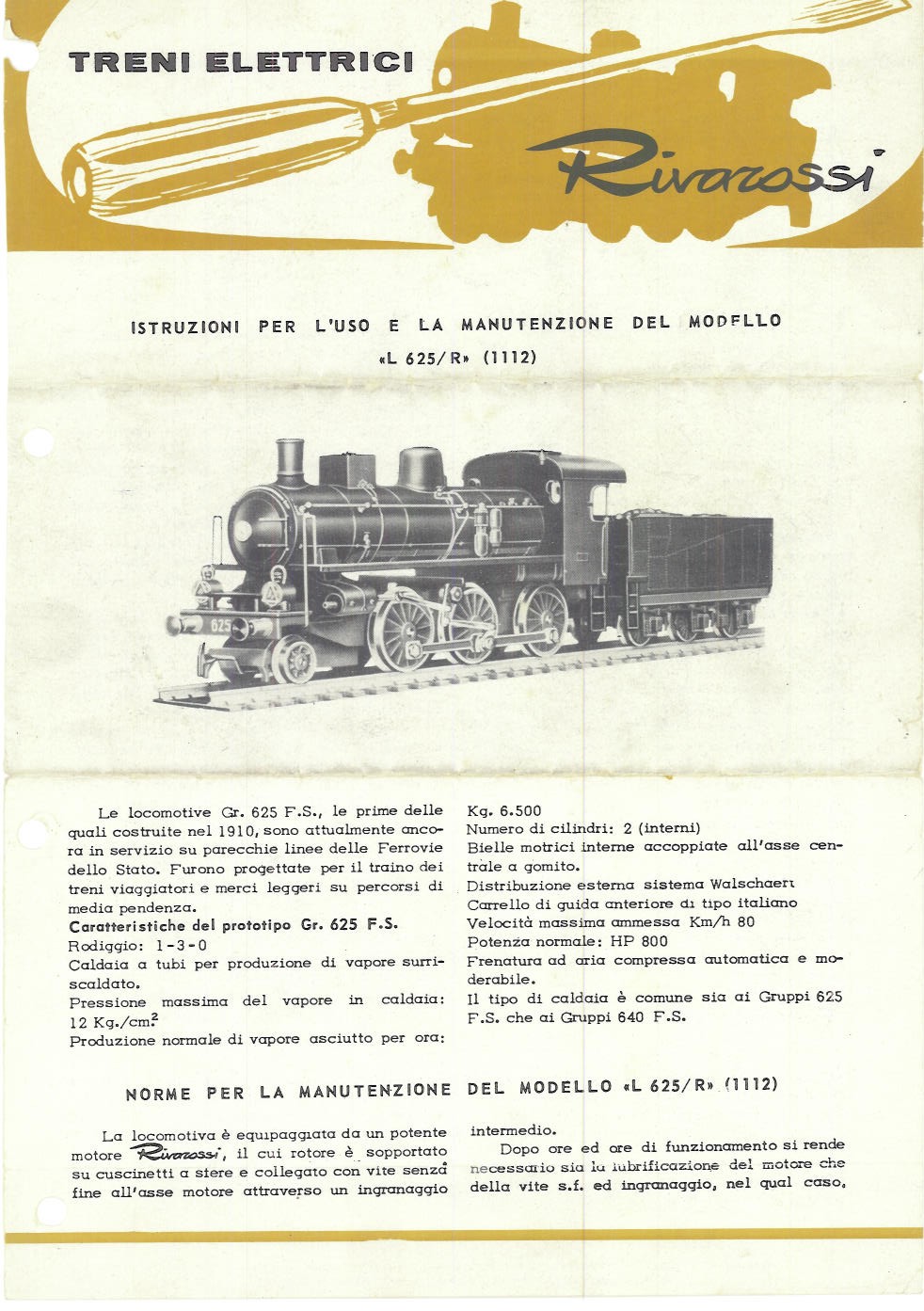 TRENI ELETTRICI

Rivarossi

ISTRUZIONI PER L'USO E LA MANUTENZIONE DEL MODELLO «L 625/R» (1112)

625

Le locomotive Gr. 625 F.S., le prime delle quali costruite nel 1910, sono attualmente ancora in servizio su parecchie linee delle Ferrovie dello Stato. Furono progettate per il traino dei treni viaggiatori e merci leggeri su percorsi di media pendenza.
Caratteristiche del prototipo Gr. 625 F.S.
Rodiggio: 1-3-0
Caldaia a tubi per produzione di vapore surriscaldato.
Pressione massima del vapore in caldaia: 12 Kg./cm.$^2$
Produzione normale di vapore asciutto per ora: Kg. 6.500
Numero di cilindri: 2 (interni)
Bielle motrici interne accoppiate all'asse centrale a gomito.
Distribuzione esterna sistema Walschaert
Carrello di guida anteriore di tipo italiano
Velocità massima ammessa Km/h 80
Potenza normale: HP 800
Frenatura ad aria compressa automatica e moderabile.
Il tipo di caldaia è comune sia ai Gruppi 625 F.S. che ai Gruppi 640 F.S.

NORME PER LA MANUTENZIONE DEL MODELLO «L 625/R» (1112)

La locomotiva è equipaggiata da un potente motore Rivarossi, il cui rotore è sopportato su cuscinetti a sfere e collegato con vite senza fine all'asse motore attraverso un ingranaggio intermedio.
Dopo ore ed ore di funzionamento si rende necessario sia la lubrificazione del motore che della vite s.f. ed ingranaggio, nel qual caso,